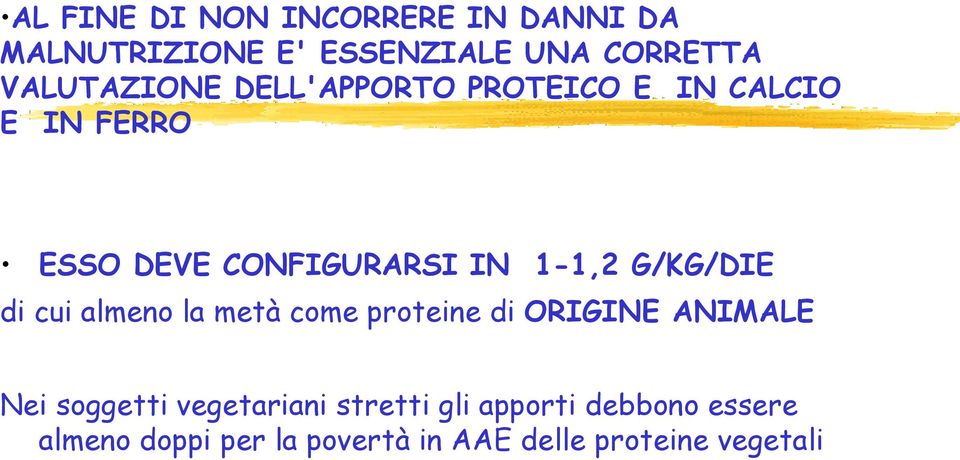 •AL FINE DI NON INCORRERE IN DANNI DA MALNUTRIZIONE E' ESSENZIALE UNA CORRETTA VALUTAZIONE DELL'APPORTO PROTEICO E IN CALCIO E IN FERRO

• ESSO DEVE CONFIGURARSI IN 1-1,2 G/KG/DIE
di cui almeno la metà come proteine di ORIGINE ANIMALE

Nei soggetti vegetariani stretti gli apporti debbono essere almeno doppi per la povertà in AAE delle proteine vegetali